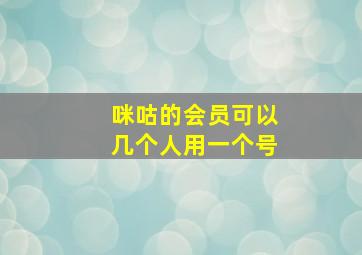 咪咕的会员可以几个人用一个号